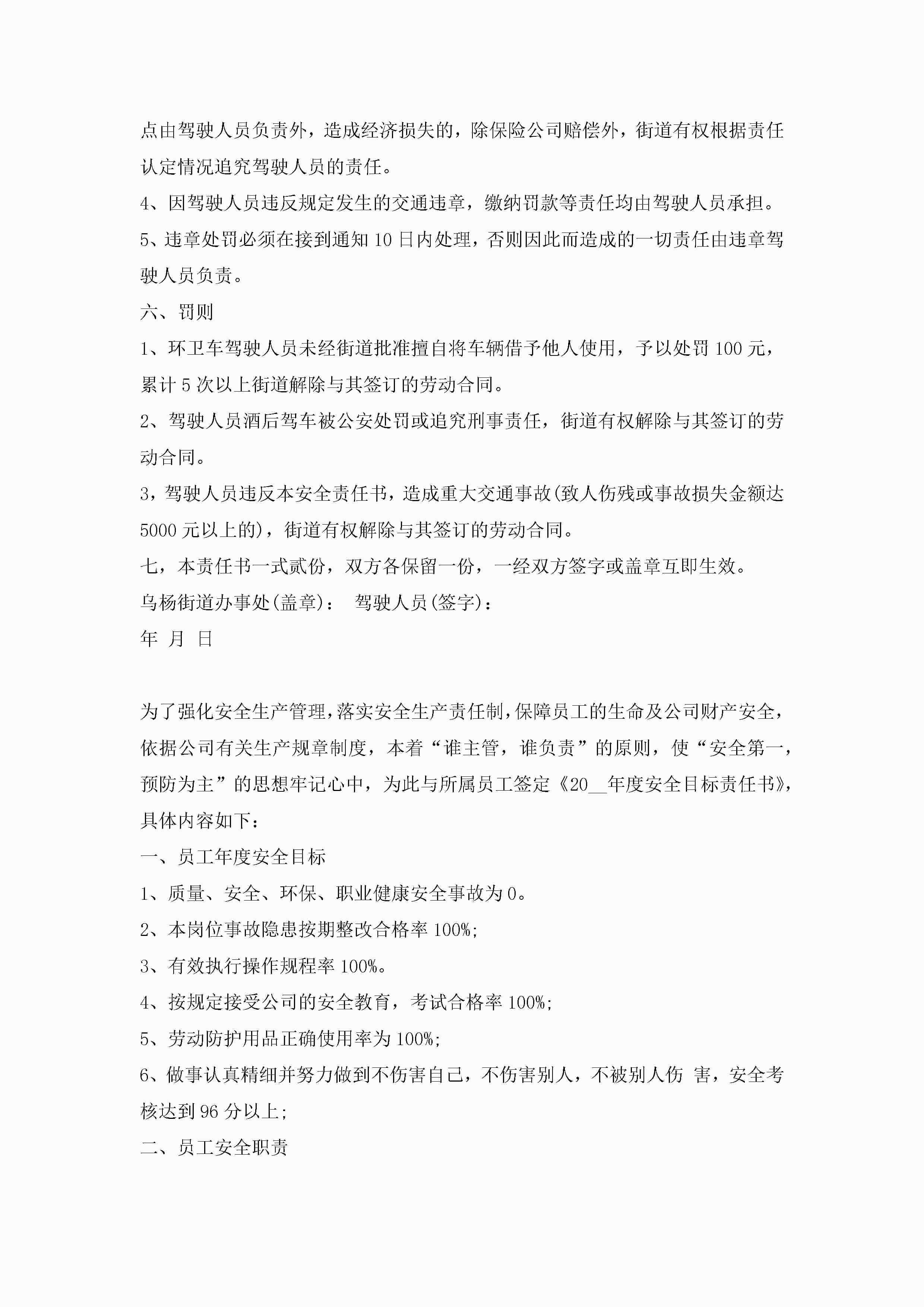 点由驾驶人员负责外，造成经济损失的，除保险公司赔偿外，街道有权根据责任认定情况追究驾驶人员的责任。

4、因驾驶人员违反规定发生的交通违章，缴纳罚款等责任均由驾驶人员承担。

5、违章处罚必须在接到通知10日内处理，否则因此而造成的一切责任由违章驾驶人员负责。

六、罚则

1、环卫车驾驶人员未经街道批准擅自将车辆借予他人使用，予以处罚100元，累计5次以上街道解除与其签订的劳动合同。

2、驾驶人员酒后驾车被公安处罚或追究刑事责任，街道有权解除与其签订的劳动合同。

3，驾驶人员违反本安全责任书，造成重大交通事故(致人伤残或事故损失金额达5000元以上的)，街道有权解除与其签订的劳动合同。

七，本责任书一式贰份，双方各保留一份，一经双方签字或盖章互即生效。

乌杨街道办事处(盖章)： 驾驶人员(签字)：

年 月 日

为了强化安全生产管理，落实安全生产责任制，保障员工的生命及公司财产安全，依据公司有关生产规章制度，本着“谁主管，谁负责”的原则，使“安全第一，预防为主”的思想牢记心中，为此与所属员工签定《20__年度安全目标责任书》，具体内容如下：

一、员工年度安全目标

1、质量、安全、环保、职业健康安全事故为0。

2、本岗位事故隐患按期整改合格率100%;

3、有效执行操作规程率100%。

4、按规定接受公司的安全教育，考试合格率100%;

5、劳动防护用品正确使用率为100%;

6、做事认真精细并努力做到不伤害自己，不伤害别人，不被别人伤 害，安全考核达到96分以上;

二、员工安全职责